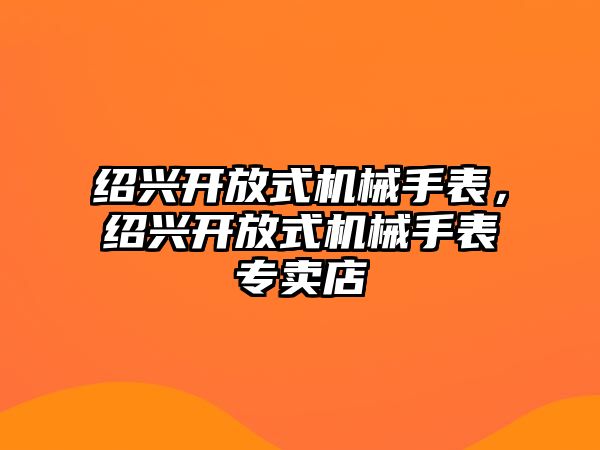 绍兴开放式机械手表，绍兴开放式机械手表专卖店